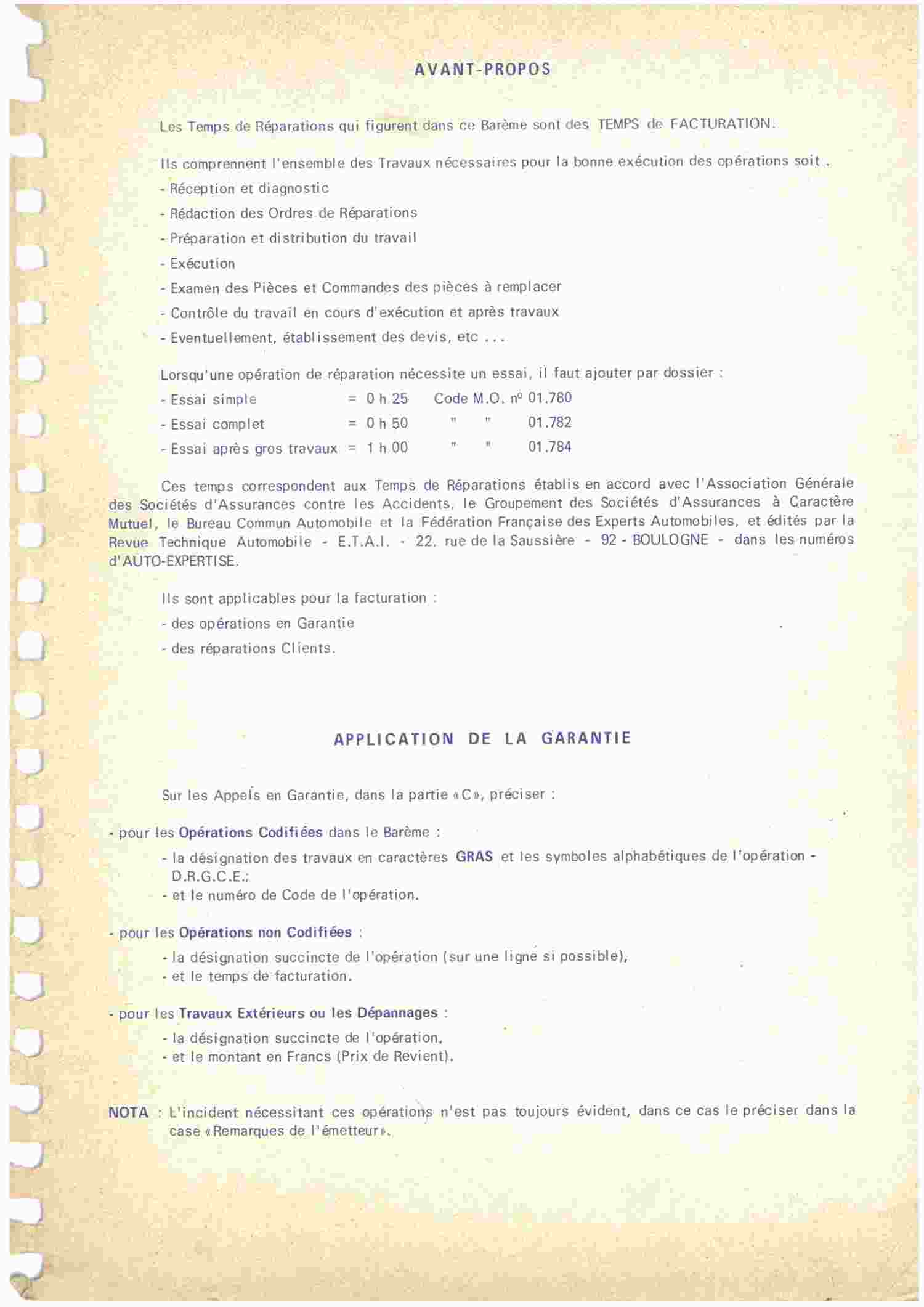 AVANT-PROPOS

Les Temps de Réparations qui figurent dans ce Barème sont des TEMPS de FACTURATION.

Ils comprennent l'ensemble des Travaux nécessaires pour la bonne exécution des opérations soit .

- Réception et diagnostic
- Rédaction des Ordres de Réparations
- Préparation et distribution du travail
- Exécution
- Examen des Pièces et Commandes des pièces à remplacer
- Contrôle du travail en cours d'exécution et après travaux
- Eventuellement, établissement des devis, etc ...

Lorsqu'une opération de réparation nécessite un essai, il faut ajouter par dossier :

- Essai simple = 0 h 25 Code M.O. nº 01.780
- Essai complet = 0 h 50 " " 01.782
- Essai après gros travaux = 1 h 00 " " 01.784

Ces temps correspondent aux Temps de Réparations établis en accord avec l'Association Générale des Sociétés d'Assurances contre les Accidents, le Groupement des Sociétés d'Assurances à Caractère Mutuel, le Bureau Commun Automobile et la Fédération Française des Experts Automobiles, et édités par la Revue Technique Automobile - E.T.A.I. - 22, rue de la Saussière - 92 - BOULOGNE - dans les numéros d'AUTO-EXPERTISE.

Ils sont applicables pour la facturation :

- des opérations en Garantie
- des réparations Clients.

APPLICATION DE LA GARANTIE

Sur les Appels en Garantie, dans la partie «C», préciser :

- pour les Opérations Codifiées dans le Barème :
- la désignation des travaux en caractères GRAS et les symboles alphabétiques de l'opération - D.R.G.C.E.;
- et le numéro de Code de l'opération.

- pour les Opérations non Codifiées :
- la désignation succincte de l'opération (sur une ligne si possible),
- et le temps de facturation.

- pour les Travaux Extérieurs ou les Dépannages :
- la désignation succincte de l'opération,
- et le montant en Francs (Prix de Revient).

NOTA : L'incident nécessitant ces opérations n'est pas toujours évident, dans ce cas le préciser dans la case «Remarques de l'émetteur».